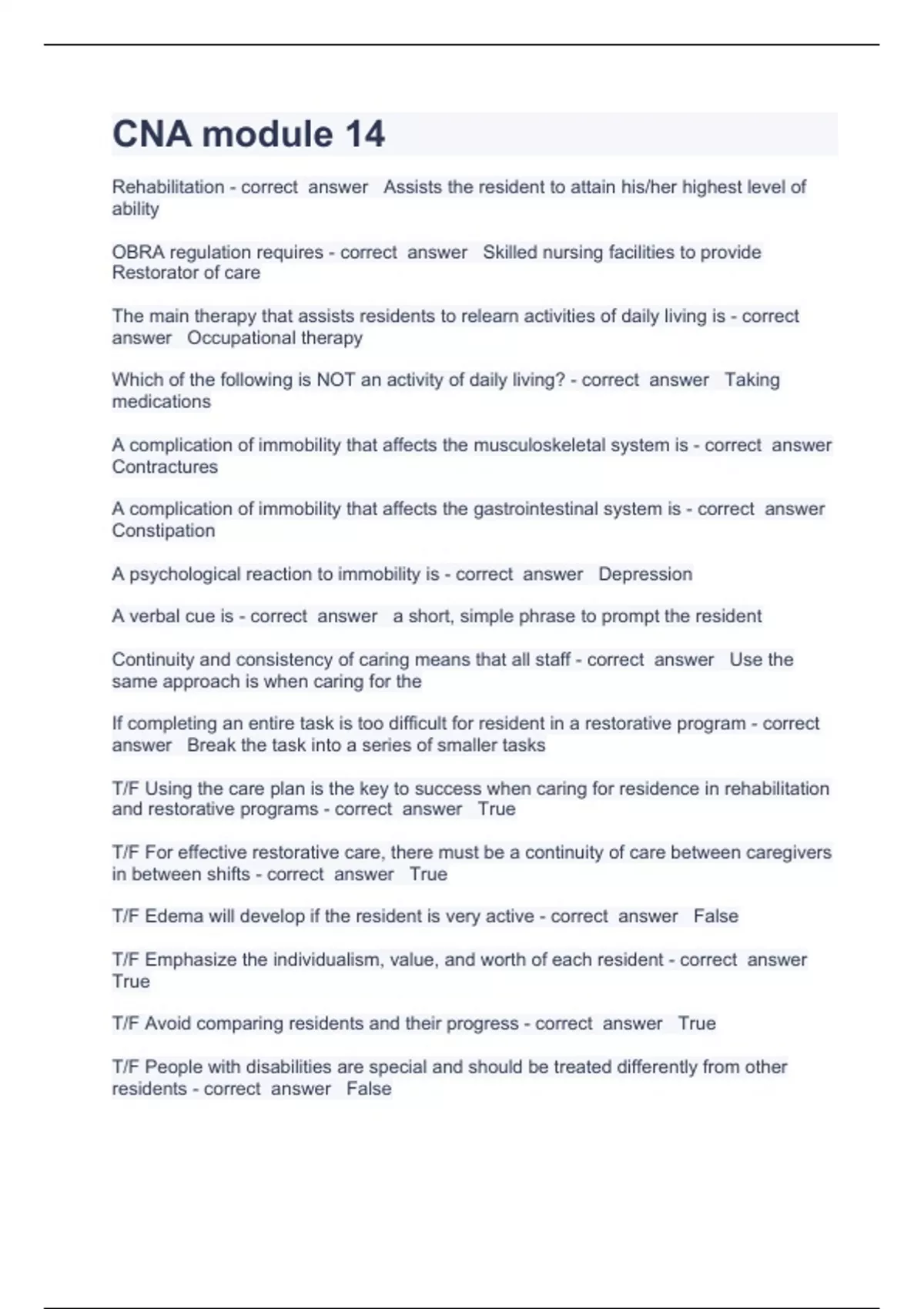 CNA module 14

Rehabilitation - correct answer Assists the resident to attain his/her highest level of ability

OBRA regulation requires - correct answer Skilled nursing facilities to provide Restorator of care

The main therapy that assists residents to relearn activities of daily living is - correct answer Occupational therapy

Which of the following is NOT an activity of daily living? - correct answer Taking medications

A complication of immobility that affects the musculoskeletal system is - correct answer Contractures

A complication of immobility that affects the gastrointestinal system is - correct answer Constipation

A psychological reaction to immobility is - correct answer Depression

A verbal cue is - correct answer a short, simple phrase to prompt the resident

Continuity and consistency of caring means that all staff - correct answer Use the same approach is when caring for the

If completing an entire task is too difficult for resident in a restorative program - correct answer Break the task into a series of smaller tasks

T/F Using the care plan is the key to success when caring for residence in rehabilitation and restorative programs - correct answer True

T/F For effective restorative care, there must be a continuity of care between caregivers in between shifts - correct answer True

T/F Edema will develop if the resident is very active - correct answer False

T/F Emphasize the individualism, value, and worth of each resident - correct answer True

T/F Avoid comparing residents and their progress - correct answer True

T/F People with disabilities are special and should be treated differently from other residents - correct answer False